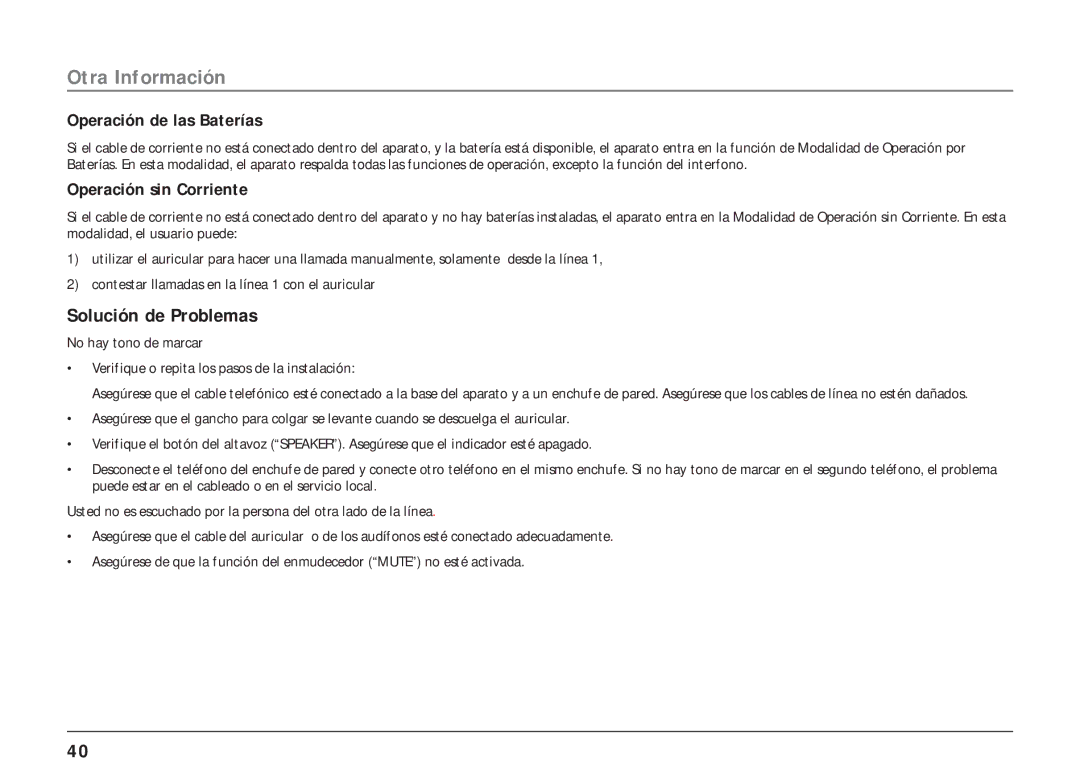 Otra Información

Operación de las Baterías

Si el cable de corriente no está conectado dentro del aparato, y la batería está disponible, el aparato entra en la función de Modalidad de Operación por Baterías. En esta modalidad, el aparato respalda todas las funciones de operación, excepto la función del interfono.

Operación sin Corriente

Si el cable de corriente no está conectado dentro del aparato y no hay baterías instaladas, el aparato entra en la Modalidad de Operación sin Corriente. En esta modalidad, el usuario puede:

1) utilizar el auricular para hacer una llamada manualmente, solamente desde la línea 1,

2) contestar llamadas en la línea 1 con el auricular

Solución de Problemas

No hay tono de marcar

• Verifique o repita los pasos de la instalación:

Asegúrese que el cable telefónico esté conectado a la base del aparato y a un enchufe de pared. Asegúrese que los cables de línea no estén dañados.

• Asegúrese que el gancho para colgar se levante cuando se descuelga el auricular.

• Verifique el botón del altavoz (“SPEAKER”). Asegúrese que el indicador esté apagado.

• Desconecte el teléfono del enchufe de pared y conecte otro teléfono en el mismo enchufe. Si no hay tono de marcar en el segundo teléfono, el problema puede estar en el cableado o en el servicio local.

Usted no es escuchado por la persona del otra lado de la línea.

• Asegúrese que el cable del auricular o de los audífonos esté conectado adecuadamente.

• Asegúrese de que la función del enmudecedor (“MUTE”) no esté activada.

40